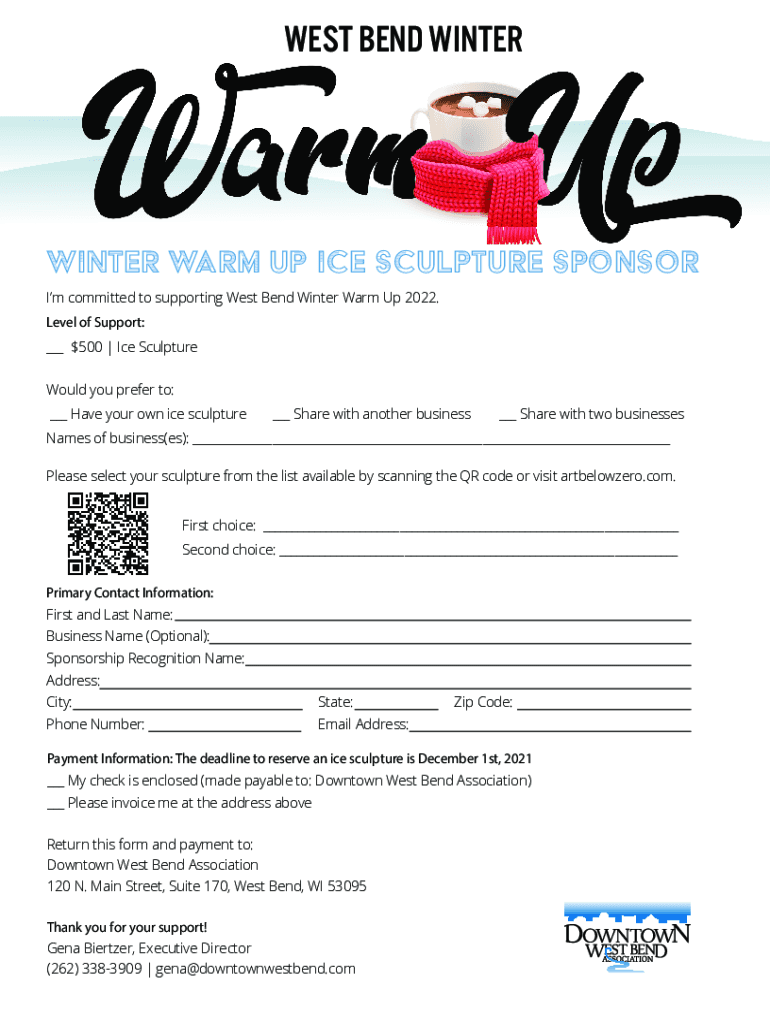 WEST BEND WINTER

Warm Up

WINTER WARM UP ICE SCULPTURE SPONSOR

I'm committed to supporting West Bend Winter Warm Up 2022.

Level of Support:

____ $500 | Ice Sculpture

Would you prefer to:

____ Have your own ice sculpture ____ Share with another business ____ Share with two businesses

Names of business(es): ____

Please select your sculpture from the list available by scanning the QR code or visit artbelowzero.com.

First choice: ____

Second choice: ____

Primary Contact Information:

First and Last Name: ____

Business Name (Optional): ____

Sponsorship Recognition Name: ____

Address: ____

City: ____ State: ____ Zip Code: ____

Phone Number: ____ Email Address: ____

Payment Information: The deadline to reserve an ice sculpture is December 1st, 2021

____ My check is enclosed (made payable to: Downtown West Bend Association)

____ Please invoice me at the address above

Return this form and payment to:
Downtown West Bend Association
120 N. Main Street, Suite 170, West Bend, WI 53095

Thank you for your support!
Gena Biertzer, Executive Director
(262) 338-3909 | gena@downtownwestbend.com

DOWNTOWN
WEST BEND
ASSOCIATION